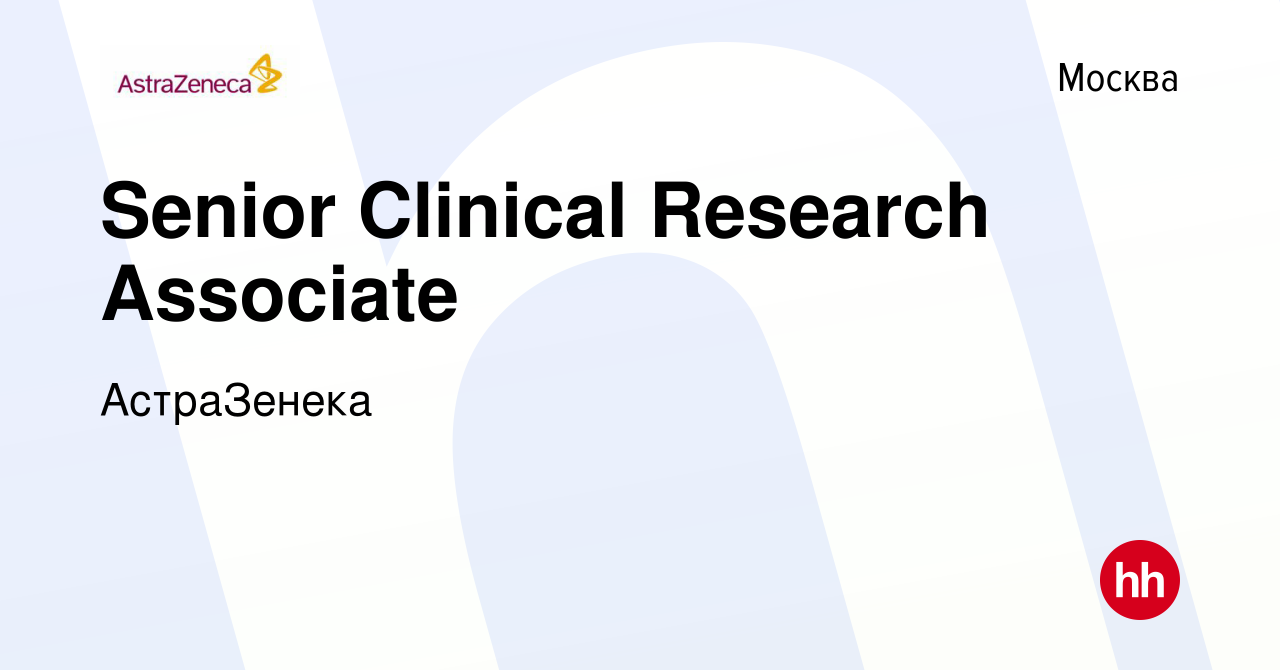 AstraZeneca

Москва

Senior Clinical Research Associate

АстраЗенека

hh